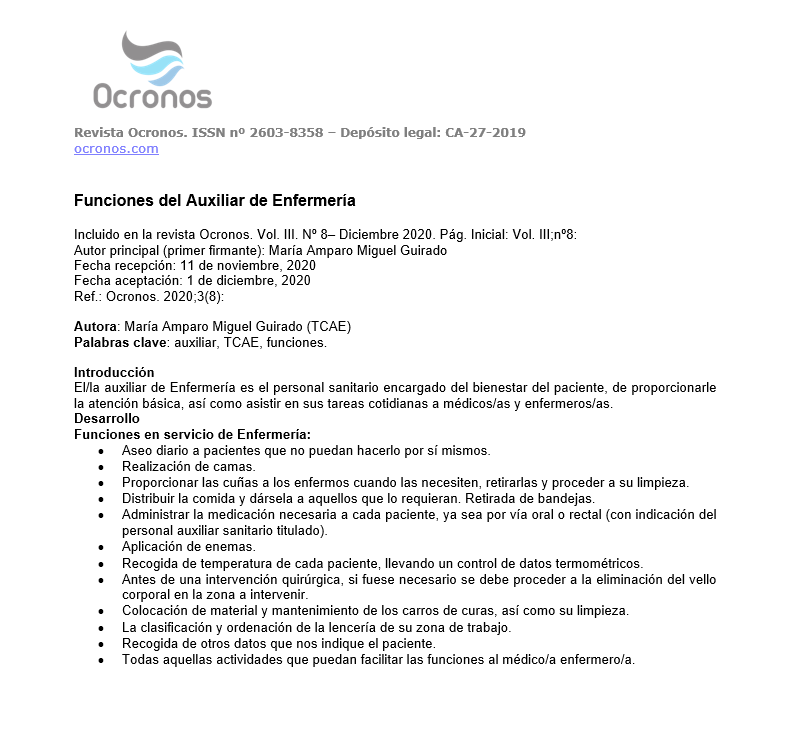 Ocronos

Revista Ocronos. ISSN nº 2603-8358 – Depósito legal: CA-27-2019
ocronos.com

Funciones del Auxiliar de Enfermería

Incluido en la revista Ocronos. Vol. III. Nº 8– Diciembre 2020. Pág. Inicial: Vol. III;nº8:
Autor principal (primer firmante): María Amparo Miguel Guirado
Fecha recepción: 11 de noviembre, 2020
Fecha aceptación: 1 de diciembre, 2020
Ref.: Ocronos. 2020;3(8):

Autora: María Amparo Miguel Guirado (TCAE)
Palabras clave: auxiliar, TCAE, funciones.

Introducción
El/la auxiliar de Enfermería es el personal sanitario encargado del bienestar del paciente, de proporcionarle la atención básica, así como asistir en sus tareas cotidianas a médicos/as y enfermeros/as.
Desarrollo
Funciones en servicio de Enfermería:
• Aseo diario a pacientes que no puedan hacerlo por sí mismos.
• Realización de camas.
• Proporcionar las cuñas a los enfermos cuando las necesiten, retirarlas y proceder a su limpieza.
• Distribuir la comida y dársela a aquellos que lo requieran. Retirada de bandejas.
• Administrar la medicación necesaria a cada paciente, ya sea por vía oral o rectal (con indicación del personal auxiliar sanitario titulado).
• Aplicación de enemas.
• Recogida de temperatura de cada paciente, llevando un control de datos termométricos.
• Antes de una intervención quirúrgica, si fuese necesario se debe proceder a la eliminación del vello corporal en la zona a intervenir.
• Colocación de material y mantenimiento de los carros de curas, así como su limpieza.
• La clasificación y ordenación de la lencería de su zona de trabajo.
• Recogida de otros datos que nos indique el paciente.
• Todas aquellas actividades que puedan facilitar las funciones al médico/a enfermero/a.